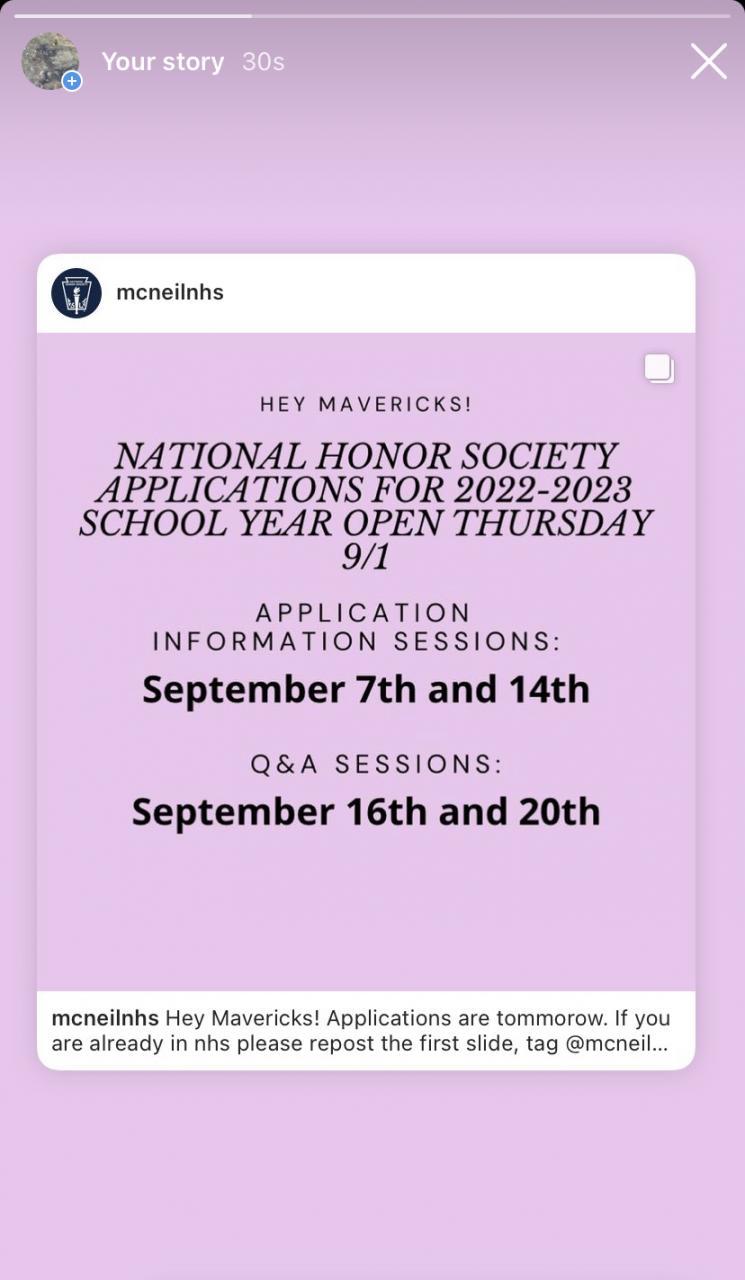 Your story 30s

mcneilnhs

HEY MAVERICKS!

NATIONAL HONOR SOCIETY APPLICATIONS FOR 2022-2023 SCHOOL YEAR OPEN THURSDAY 9/1

APPLICATION INFORMATION SESSIONS:

September 7th and 14th

Q&A SESSIONS:

September 16th and 20th

mcneilnhs Hey Mavericks! Applications are tommorow. If you are already in nhs please repost the first slide, tag @mcneil...